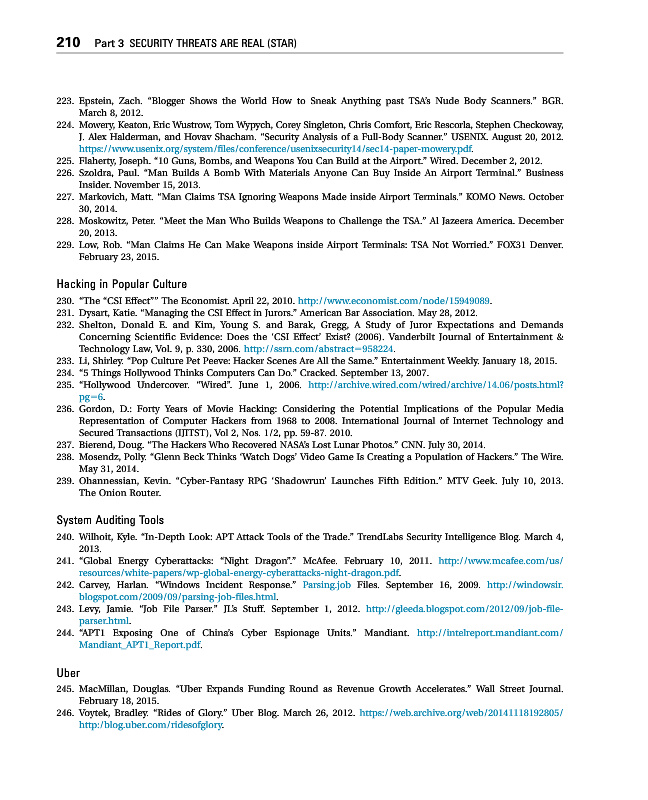 210 Part 3 SECURITY THREATS ARE REAL (STAR)

223. Epstein, Zach. "Blogger Shows the World How to Sneak Anything past TSA's Nude Body Scanners." BGR. March 8, 2012.
224. Mowery, Keaton, Eric Wustrow, Tom Wypych, Corey Singleton, Chris Comfort, Eric Rescorla, Stephen Checkoway, J. Alex Halderman, and Hovav Shacham. "Security Analysis of a Full-Body Scanner." USENIX. August 20, 2012. https://www.usenix.org/system/files/conference/usenixsecurity14/sec14-paper-mowery.pdf.
225. Flaherty, Joseph. "10 Guns, Bombs, and Weapons You Can Build at the Airport." Wired. December 2, 2012.
226. Szoldra, Paul. "Man Builds A Bomb With Materials Anyone Can Buy Inside An Airport Terminal." Business Insider. November 15, 2013.
227. Markovich, Matt. "Man Claims TSA Ignoring Weapons Made inside Airport Terminals." KOMO News. October 30, 2014.
228. Moskowitz, Peter. "Meet the Man Who Builds Weapons to Challenge the TSA." Al Jazeera America. December 20, 2013.
229. Low, Rob. "Man Claims He Can Make Weapons inside Airport Terminals: TSA Not Worried." FOX31 Denver. February 23, 2015.

Hacking in Popular Culture

230. "The "CSI Effect"" The Economist. April 22, 2010. http://www.economist.com/node/15949089.
231. Dysart, Katie. "Managing the CSI Effect in Jurors." American Bar Association. May 28, 2012.
232. Shelton, Donald E. and Kim, Young S. and Barak, Gregg, A Study of Juror Expectations and Demands Concerning Scientific Evidence: Does the 'CSI Effect' Exist? (2006). Vanderbilt Journal of Entertainment & Technology Law, Vol. 9, p. 330, 2006. http://ssrn.com/abstract=958224.
233. Li, Shirley. "Pop Culture Pet Peeve: Hacker Scenes Are All the Same." Entertainment Weekly. January 18, 2015.
234. "5 Things Hollywood Thinks Computers Can Do." Cracked. September 13, 2007.
235. "Hollywood Undercover. "Wired". June 1, 2006. http://archive.wired.com/wired/archive/14.06/posts.html?pg=6.
236. Gordon, D.: Forty Years of Movie Hacking: Considering the Potential Implications of the Popular Media Representation of Computer Hackers from 1968 to 2008. International Journal of Internet Technology and Secured Transactions (IJITST), Vol 2, Nos. 1/2, pp. 59-87. 2010.
237. Bierend, Doug. "The Hackers Who Recovered NASA's Lost Lunar Photos." CNN. July 30, 2014.
238. Mosendz, Polly. "Glenn Beck Thinks 'Watch Dogs' Video Game Is Creating a Population of Hackers." The Wire. May 31, 2014.
239. Ohannessian, Kevin. "Cyber-Fantasy RPG 'Shadowrun' Launches Fifth Edition." MTV Geek. July 10, 2013. The Onion Router.

System Auditing Tools

240. Wilhoit, Kyle. "In-Depth Look: APT Attack Tools of the Trade." TrendLabs Security Intelligence Blog. March 4, 2013.
241. "Global Energy Cyberattacks: "Night Dragon"." McAfee. February 10, 2011. http://www.mcafee.com/us/resources/white-papers/wp-global-energy-cyberattacks-night-dragon.pdf.
242. Carvey, Harlan. "Windows Incident Response." Parsing.job Files. September 16, 2009. http://windowsir.blogspot.com/2009/09/parsing-job-files.html.
243. Levy, Jamie. "Job File Parser." JL's Stuff. September 1, 2012. http://gleeda.blogspot.com/2012/09/job-file-parser.html.
244. "APT1 Exposing One of China's Cyber Espionage Units." Mandiant. http://intelreport.mandiant.com/Mandiant_APT1_Report.pdf.

Uber

245. MacMillan, Douglas. "Uber Expands Funding Round as Revenue Growth Accelerates." Wall Street Journal. February 18, 2015.
246. Voytek, Bradley. "Rides of Glory." Uber Blog. March 26, 2012. https://web.archive.org/web/20141118192805/http:/blog.uber.com/ridesofglory.